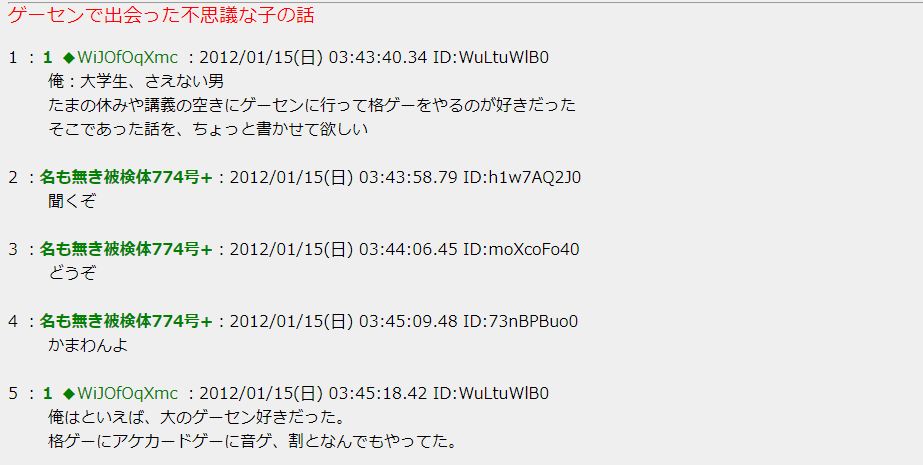 ゲーセンで出会った不思議な子の話

1 ： 1 ◆WiJOfOqXmc ：2012/01/15(日) 03:43:40.34 ID:WuLtuWlB0
俺：大学生、さえない男
たまの休みや講義の空きにゲーセンに行って格ゲーをやるのが好きだった
そこであった話を、ちょっと書かせて欲しい

2 ：名も無き被検体774号+：2012/01/15(日) 03:43:58.79 ID:h1w7AQ2J0
聞くぞ

3 ：名も無き被検体774号+：2012/01/15(日) 03:44:06.45 ID:moXcoFo40
どうぞ

4 ：名も無き被検体774号+：2012/01/15(日) 03:45:09.48 ID:73nBPBuo0
かまわんよ

5 ： 1 ◆WiJOfOqXmc ：2012/01/15(日) 03:45:18.42 ID:WuLtuWlB0
俺はといえば、大のゲーセン好きだった。
格ゲーにアケカードゲーに音ゲ、割となんでもやってた。